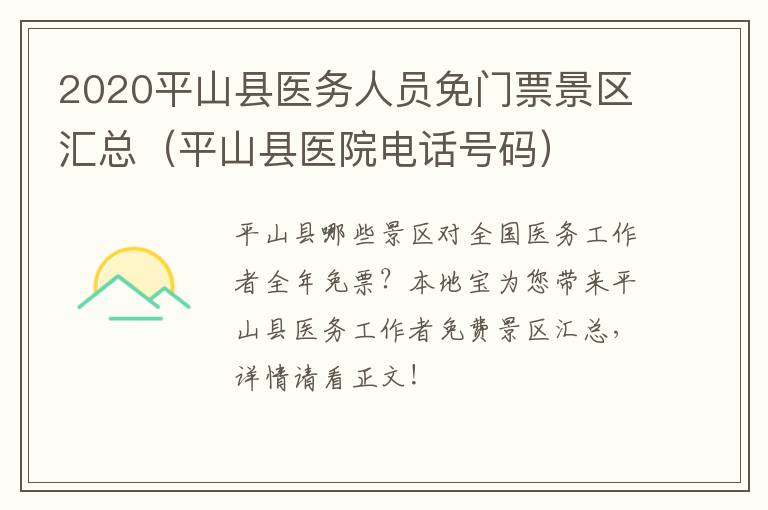 2020平山县医务人员免门票景区汇总（平山县医院电话号码）

平山县哪些景区对全国医务工作者全年免票？本地宝为您带来平山县医务工作者免费景区汇总，详情请看正文！